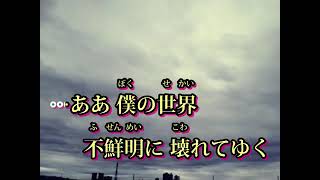 ぼく せかい
ああ 僕の世界

ふせんめい こわ
不鮮明に 壊れてゆく